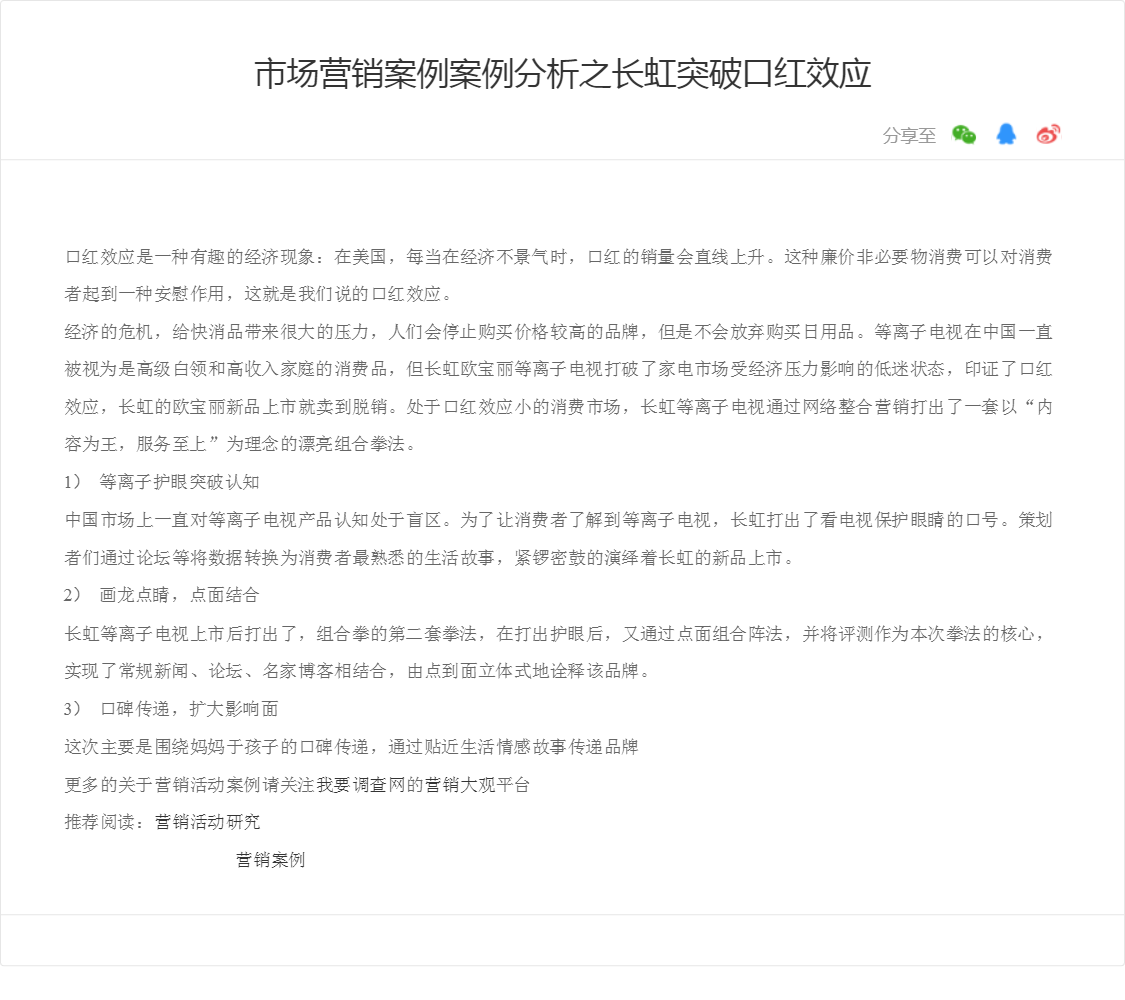 市场营销案例案例分析之长虹突破口红效应

分享至

口红效应是一种有趣的经济现象：在美国，每当在经济不景气时，口红的销量会直线上升。这种廉价非必要物消费可以对消费者起到一种安慰作用，这就是我们说的口红效应。

经济的危机，给快消品带来很大的压力，人们会停止购买价格较高的品牌，但是不会放弃购买日用品。等离子电视在中国一直被视为是高级白领和高收入家庭的消费品，但长虹欧宝丽等离子电视打破了家电市场受经济压力影响的低迷状态，印证了口红效应，长虹的欧宝丽新品上市就卖到脱销。处于口红效应小的消费市场，长虹等离子电视通过网络整合营销打出了一套以“内容为王，服务至上”为理念的漂亮组合拳法。

1） 等离子护眼突破认知

中国市场上一直对等离子电视产品认知处于盲区。为了让消费者了解到等离子电视，长虹打出了看电视保护眼睛的口号。策划者们通过论坛等将数据转换为消费者最熟悉的生活故事，紧锣密鼓的演绎着长虹的新品上市。

2） 画龙点睛，点面结合

长虹等离子电视上市后打出了，组合拳的第二套拳法，在打出护眼后，又通过点面组合阵法，并将评测作为本次拳法的核心，实现了常规新闻、论坛、名家博客相结合，由点到面立体式地诠释该品牌。

3） 口碑传递，扩大影响面

这次主要是围绕妈妈于孩子的口碑传递，通过贴近生活情感故事传递品牌

更多的关于营销活动案例请关注我要调查网的营销大观平台

推荐阅读：营销活动研究

营销案例